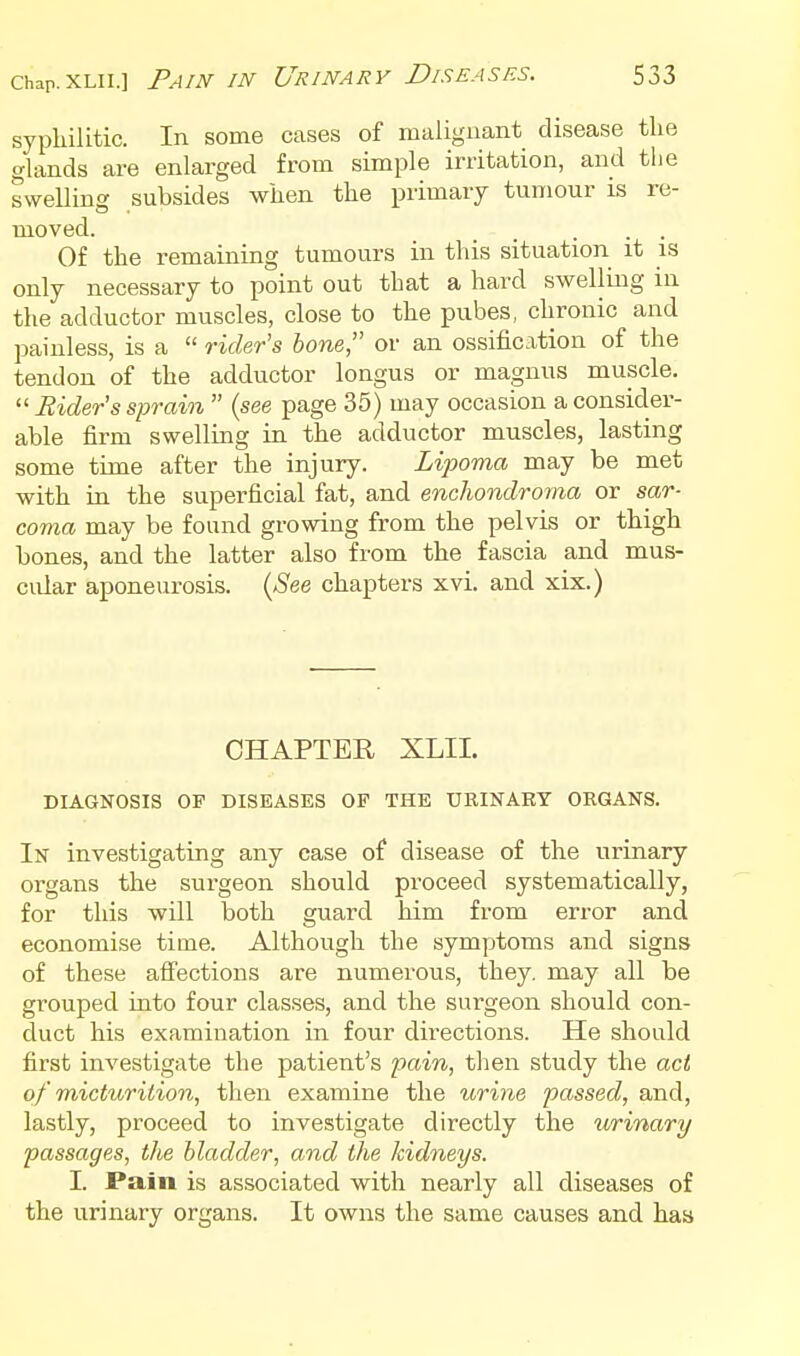 Chap. XLII.] PAIN IN URINARY DISEASES. 533

syphilitic. In some cases of malignant disease the glands are enlarged from simple irritation, and the swelling subsides when the primary tumour is removed.

Of the remaining tumours in this situation it is only necessary to point out that a hard swelling in the adductor muscles, close to the pubes, chronic and painless, is a "rider's bone," or an ossification of the tendon of the adductor longus or magnus muscle. "Rider's sprain" (see page 35) may occasion a considerable firm swelling in the adductor muscles, lasting some time after the injury. Lipoma may be met with in the superficial fat, and enchondroma or sarcoma may be found growing from the pelvis or thigh bones, and the latter also from the fascia and muscular aponeurosis. (See chapters xvi. and xix.)

CHAPTER XLII.

DIAGNOSIS OF DISEASES OF THE URINARY ORGANS.

In investigating any case of disease of the urinary organs the surgeon should proceed systematically, for this will both guard him from error and economise time. Although the symptoms and signs of these affections are numerous, they. may all be grouped into four classes, and the surgeon should conduct his examination in four directions. He should first investigate the patient's pain, then study the act of micturition, then examine the urine passed, and, lastly, proceed to investigate directly the urinary passages, the bladder, and the kidneys.

I. Pain is associated with nearly all diseases of the urinary organs. It owns the same causes and has